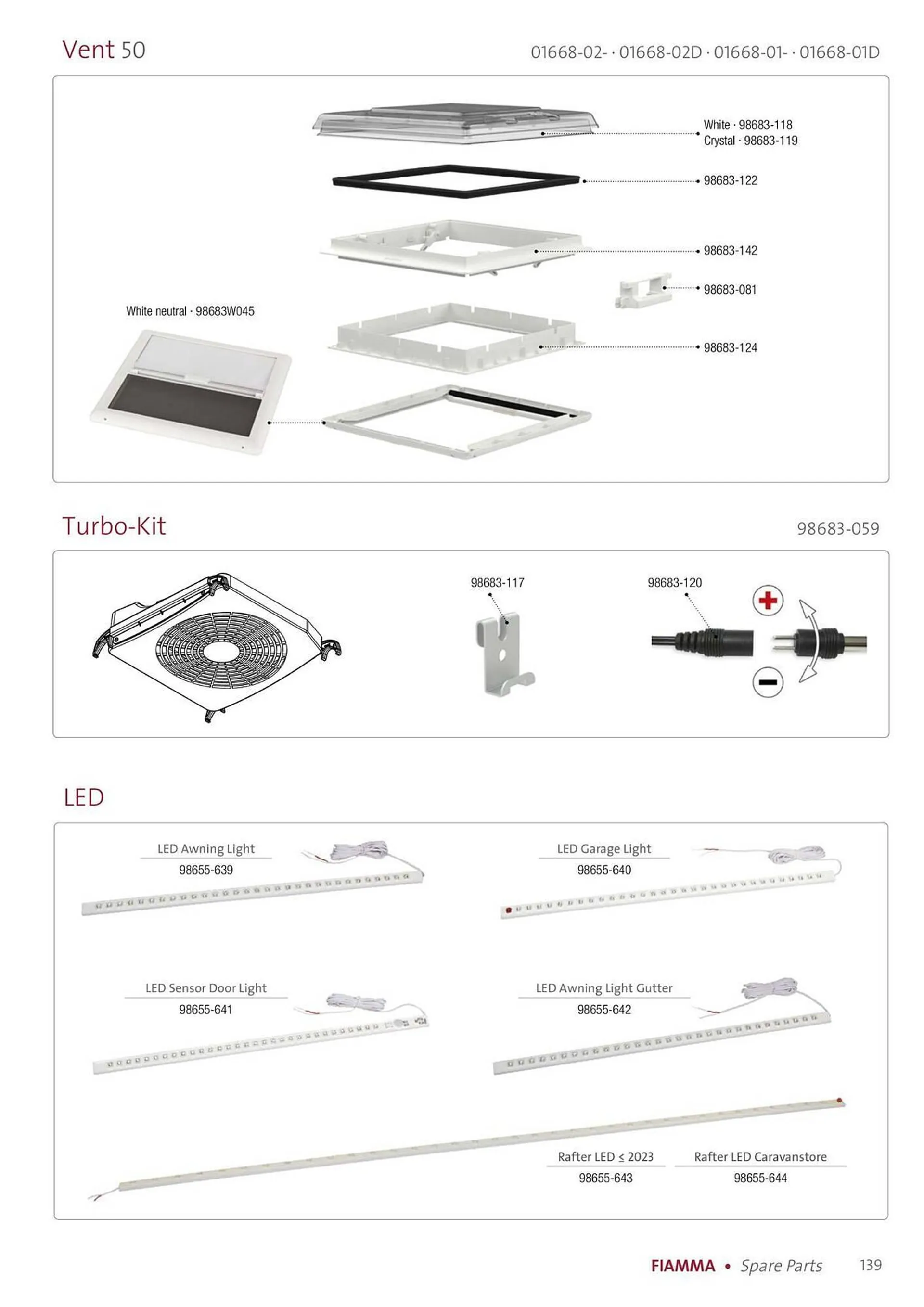 Vent 50

01668-02- · 01668-02D · 01668-01- · 01668-01D

White · 98683-118
Crystal · 98683-119

98683-122

98683-142

98683-081

White neutral · 98683W045

98683-124

Turbo-Kit

98683-059

98683-117

98683-120

LED

LED Awning Light
98655-639

LED Garage Light
98655-640

LED Sensor Door Light
98655-641

LED Awning Light Gutter
98655-642

Rafter LED ≤ 2023
98655-643

Rafter LED Caravanstore
98655-644

FIAMMA • Spare Parts 139